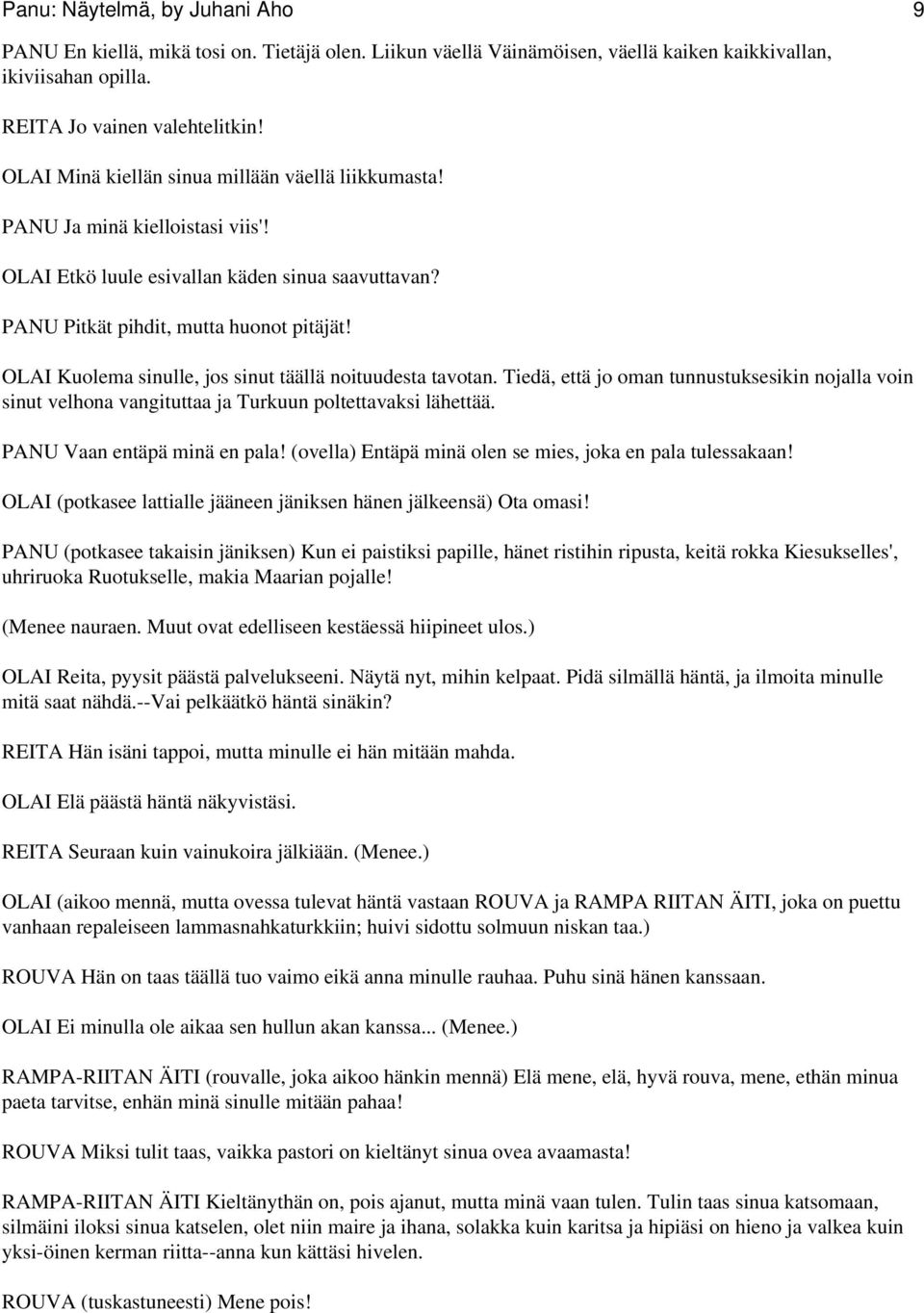 Panu: Näytelmä, by Juhani Aho 9

PANU En kiellä, mikä tosi on. Tietäjä olen. Liikun väellä Väinämöisen, väellä kaiken kaikkivallan, ikiviisahan opilla.

REITA Jo vainen valehtelitkin!

OLAI Minä kiellän sinua millään väellä liikkumasta!

PANU Ja minä kielloistasi viis'!

OLAI Etkö luule esivallan käden sinua saavuttavan?

PANU Pitkät pihdit, mutta huonot pitäjät!

OLAI Kuolema sinulle, jos sinut täällä noituudesta tavotan. Tiedä, että jo oman tunnustuksesikin nojalla voin sinut velhona vangituttaa ja Turkuun poltettavaksi lähettää.

PANU Vaan entäpä minä en pala! (ovella) Entäpä minä olen se mies, joka en pala tulessakaan!

OLAI (potkasee lattialle jääneen jäniksen hänen jälkeensä) Ota omasi!

PANU (potkasee takaisin jäniksen) Kun ei paistiksi papille, hänet ristihin ripusta, keitä rokka Kiesukselles', uhriruoka Ruotukselle, makia Maarian pojalle!

(Menee nauraen. Muut ovat edelliseen kestäessä hiipineet ulos.)

OLAI Reita, pyysit päästä palvelukseeni. Näytä nyt, mihin kelpaat. Pidä silmällä häntä, ja ilmoita minulle mitä saat nähdä.--Vai pelkäätkö häntä sinäkin?

REITA Hän isäni tappoi, mutta minulle ei hän mitään mahda.

OLAI Elä päästä häntä näkyvistäsi.

REITA Seuraan kuin vainukoira jälkiään. (Menee.)

OLAI (aikoo mennä, mutta ovessa tulevat häntä vastaan ROUVA ja RAMPA RIITAN ÄITI, joka on puettu vanhaan repaleiseen lammasnahkaturkkiin; huivi sidottu solmuun niskan taa.)

ROUVA Hän on taas täällä tuo vaimo eikä anna minulle rauhaa. Puhu sinä hänen kanssaan.

OLAI Ei minulla ole aikaa sen hullun akan kanssa... (Menee.)

RAMPA-RIITAN ÄITI (rouvalle, joka aikoo hänkin mennä) Elä mene, elä, hyvä rouva, mene, ethän minua paeta tarvitse, enhän minä sinulle mitään pahaa!

ROUVA Miksi tulit taas, vaikka pastori on kieltänyt sinua ovea avaamasta!

RAMPA-RIITAN ÄITI Kieltänythän on, pois ajanut, mutta minä vaan tulen. Tulin taas sinua katsomaan, silmäini iloksi sinua katselen, olet niin maire ja ihana, solakka kuin karitsa ja hipiäsi on hieno ja valkea kuin yksi-öinen kerman riitta--anna kun kättäsi hivelen.

ROUVA (tuskastuneesti) Mene pois!